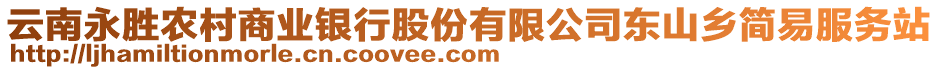 云南永胜农村商业银行股份有限公司东山乡简易服务站
http://ljhamiltionmorle.cn.coovee.com